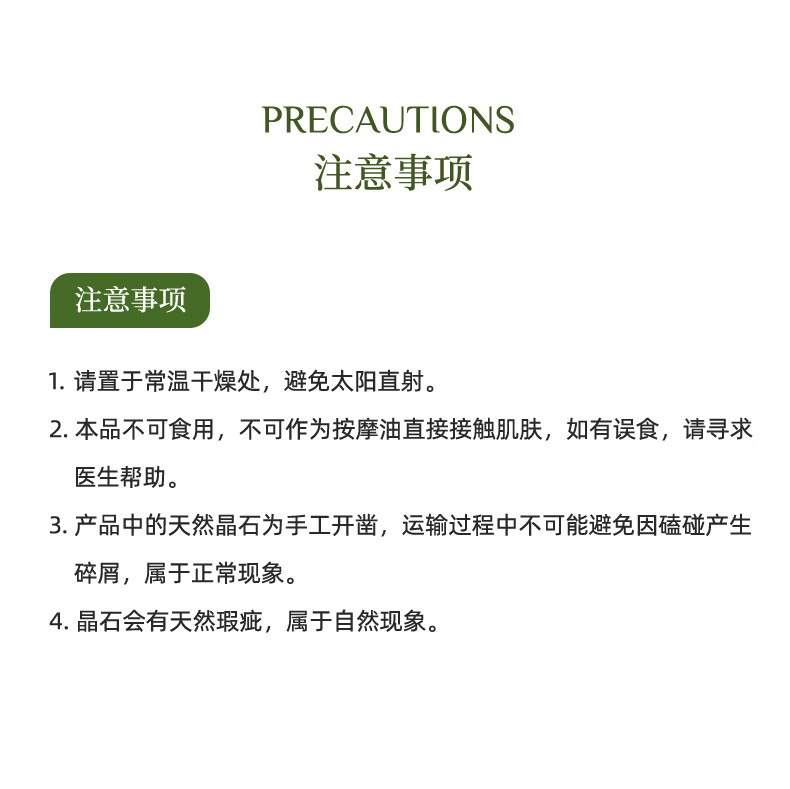 PRECAUTIONS
注意事项

注意事项

1. 请置于常温干燥处，避免太阳直射。

2. 本品不可食用，不可作为按摩油直接接触肌肤，如有误食，请寻求医生帮助。

3. 产品中的天然晶石为手工开凿，运输过程中不可能避免因磕碰产生碎屑，属于正常现象。

4. 晶石会有天然瑕疵，属于自然现象。